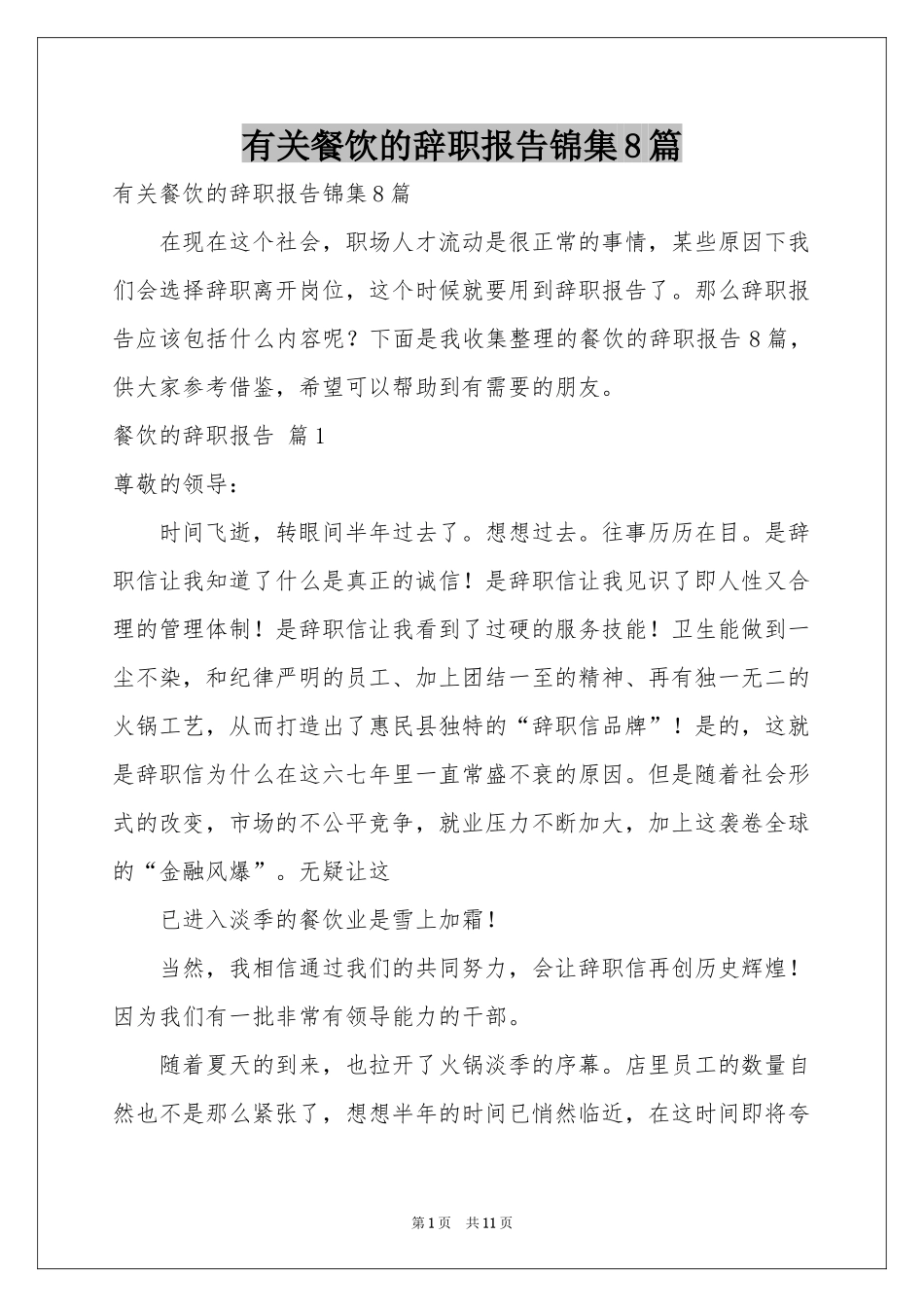 有关餐饮的辞职报告锦集8篇

有关餐饮的辞职报告锦集8篇

在现在这个社会，职场人才流动是很正常的事情，某些原因下我们会选择辞职离开岗位，这个时候就要用到辞职报告了。那么辞职报告应该包括什么内容呢？下面是我收集整理的餐饮的辞职报告8篇，供大家参考借鉴，希望可以帮助到有需要的朋友。

餐饮的辞职报告 篇1

尊敬的领导：

时间飞逝，转眼间半年过去了。想想过去。往事历历在目。是辞职信让我知道了什么是真正的诚信！是辞职信让我见识了即人性又合理的管理体制！是辞职信让我看到了过硬的服务技能！卫生能做到一尘不染，和纪律严明的员工、加上团结一至的精神、再有独一无二的火锅工艺，从而打造出了惠民县独特的“辞职信品牌”！是的，这就是辞职信为什么在这六七年里一直常盛不衰的原因。但是随着社会形式的改变，市场的不公平竞争，就业压力不断加大，加上这袭卷全球的“金融风爆”。无疑让这

已进入淡季的餐饮业是雪上加霜！

当然，我相信通过我们的共同努力，会让辞职信再创历史辉煌！因为我们有一批非常有领导能力的干部。

随着夏天的到来，也拉开了火锅淡季的序幕。店里员工的数量自然也不是那么紧张了，想想半年的时间已悄然临近，在这时间即将夸

第1页 共11页